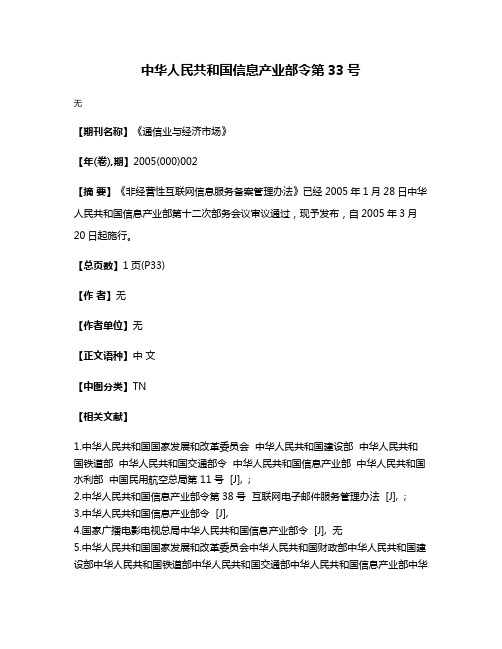 中华人民共和国信息产业部令第 33 号

无

【期刊名称】《通信业与经济市场》

【年(卷),期】2005(000)002

【摘 要】《非经营性互联网信息服务备案管理办法》已经 2005 年 1 月 28 日中华人民共和国信息产业部第十二次部务会议审议通过，现予发布，自 2005 年 3 月 20 日起施行。

【总页数】1 页(P33)

【作 者】无

【作者单位】无

【正文语种】中 文

【中图分类】TN

【相关文献】

1.中华人民共和国国家发展和改革委员会 中华人民共和国建设部 中华人民共和国铁道部 中华人民共和国交通部令 中华人民共和国信息产业部 中华人民共和国水利部 中国民用航空总局第 11 号 [J], ;
2.中华人民共和国信息产业部令第 38 号 互联网电子邮件服务管理办法 [J], ;
3.中华人民共和国信息产业部令 [J],
4.国家广播电影电视总局中华人民共和国信息产业部令 [J], 无
5.中华人民共和国国家发展和改革委员会中华人民共和国财政部中华人民共和国建设部中华人民共和国铁道部中华人民共和国交通部中华人民共和国信息产业部中华